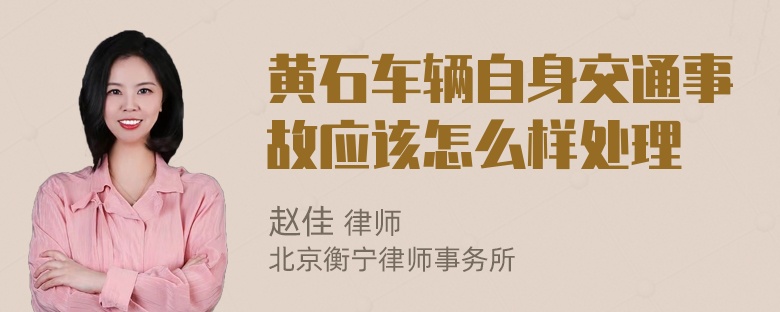 黄石车辆自身交通事故应该怎么样处理

赵佳 律师
北京衡宁律师事务所